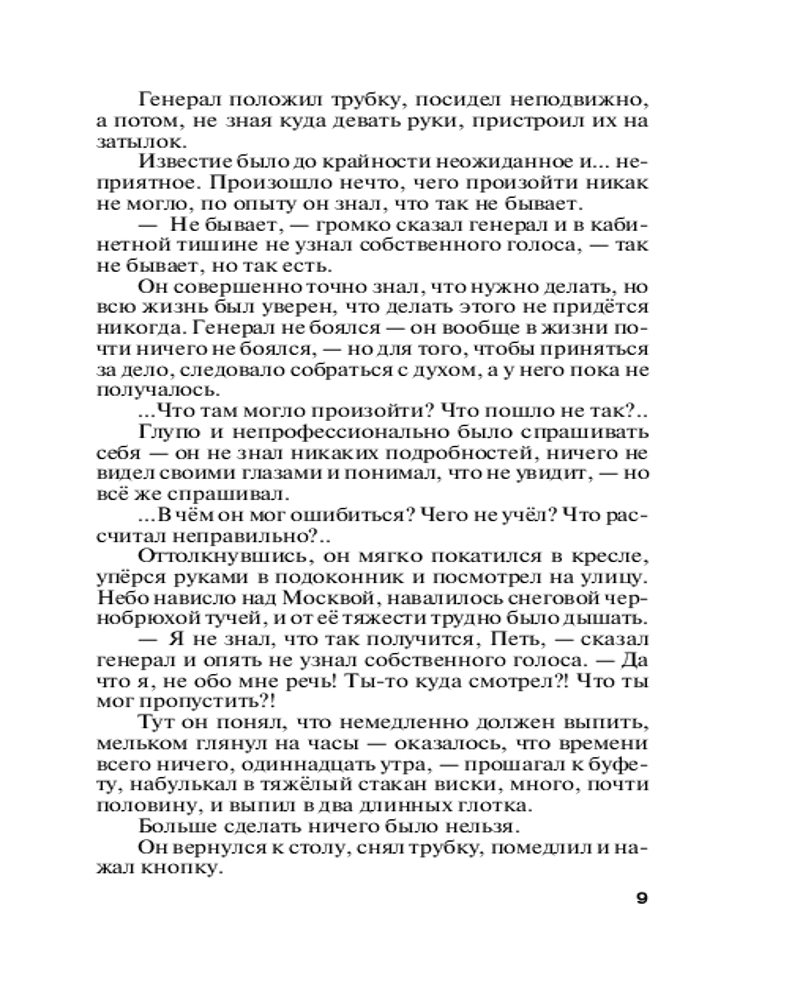 Генерал положил трубку, посидел неподвижно, а потом, не зная куда девать руки, пристроил их на затылок.

Известие было до крайности неожиданное и... неприятное. Произошло нечто, чего произойти никак не могло, по опыту он знал, что так не бывает.

— Не бывает, — громко сказал генерал и в кабинетной тишине не узнал собственного голоса, — так не бывает, но так есть.

Он совершенно точно знал, что нужно делать, но всю жизнь был уверен, что делать этого не придётся никогда. Генерал не боялся — он вообще в жизни почти ничего не боялся, — но для того, чтобы приняться за дело, следовало собраться с духом, а у него пока не получалось.

...Что там могло произойти? Что пошло не так?..

Глупо и непрофессионально было спрашивать себя — он не знал никаких подробностей, ничего не видел своими глазами и понимал, что не увидит, — но всё же спрашивал.

...В чём он мог ошибиться? Чего не учёл? Что рассчитал неправильно?..

Оттолкнувшись, он мягко покатился в кресле, упёрся руками в подоконник и посмотрел на улицу. Небо нависло над Москвой, навалилось снеговой чернобрюхой тучей, и от её тяжести трудно было дышать.

— Я не знал, что так получится, Петь, — сказал генерал и опять не узнал собственного голоса. — Да что я, не обо мне речь! Ты-то куда смотрел?! Что ты мог пропустить?!

Тут он понял, что немедленно должен выпить, мельком глянул на часы — оказалось, что времени всего ничего, одиннадцать утра, — прошагал к буфету, набулькал в тяжёлый стакан виски, много, почти половину, и выпил в два длинных глотка.

Больше сделать ничего было нельзя.

Он вернулся к столу, снял трубку, помедлил и нажал кнопку.

9